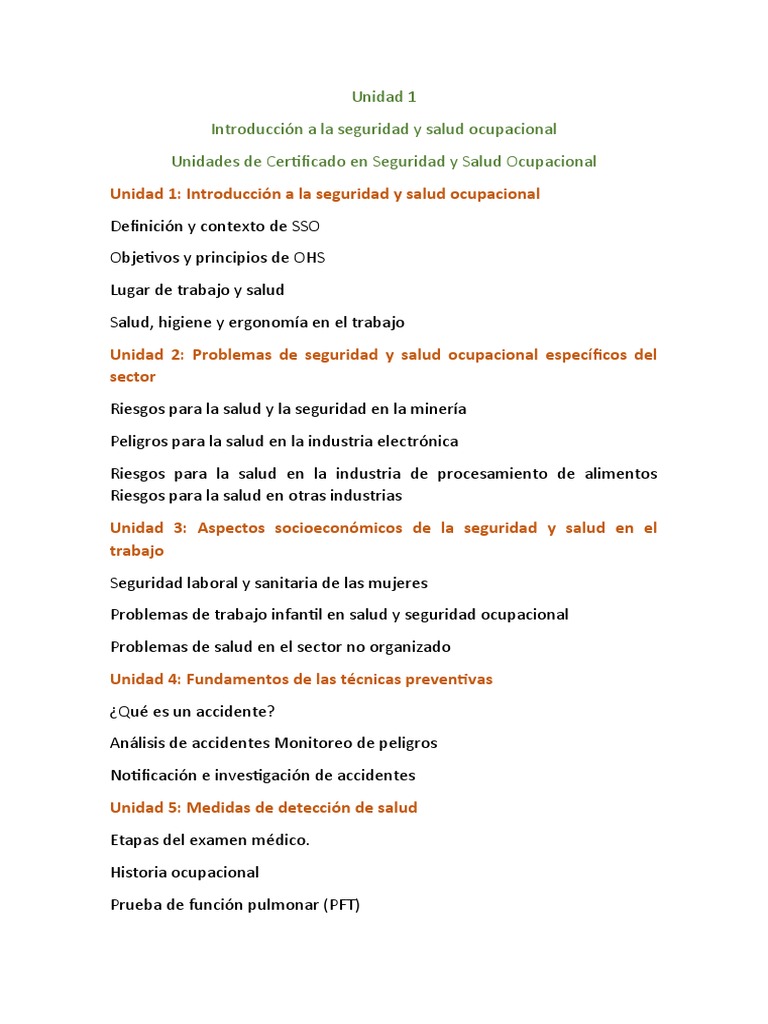 Unidad 1

Introducción a la seguridad y salud ocupacional

Unidades de Certificado en Seguridad y Salud Ocupacional

Unidad 1: Introducción a la seguridad y salud ocupacional

Definición y contexto de SSO

Objetivos y principios de OHS

Lugar de trabajo y salud

Salud, higiene y ergonomía en el trabajo

Unidad 2: Problemas de seguridad y salud ocupacional específicos del sector

Riesgos para la salud y la seguridad en la minería

Peligros para la salud en la industria electrónica

Riesgos para la salud en la industria de procesamiento de alimentos Riesgos para la salud en otras industrias

Unidad 3: Aspectos socioeconómicos de la seguridad y salud en el trabajo

Seguridad laboral y sanitaria de las mujeres

Problemas de trabajo infantil en salud y seguridad ocupacional

Problemas de salud en el sector no organizado

Unidad 4: Fundamentos de las técnicas preventivas

¿Qué es un accidente?

Análisis de accidentes Monitoreo de peligros

Notificación e investigación de accidentes

Unidad 5: Medidas de detección de salud

Etapas del examen médico.

Historia ocupacional

Prueba de función pulmonar (PFT)